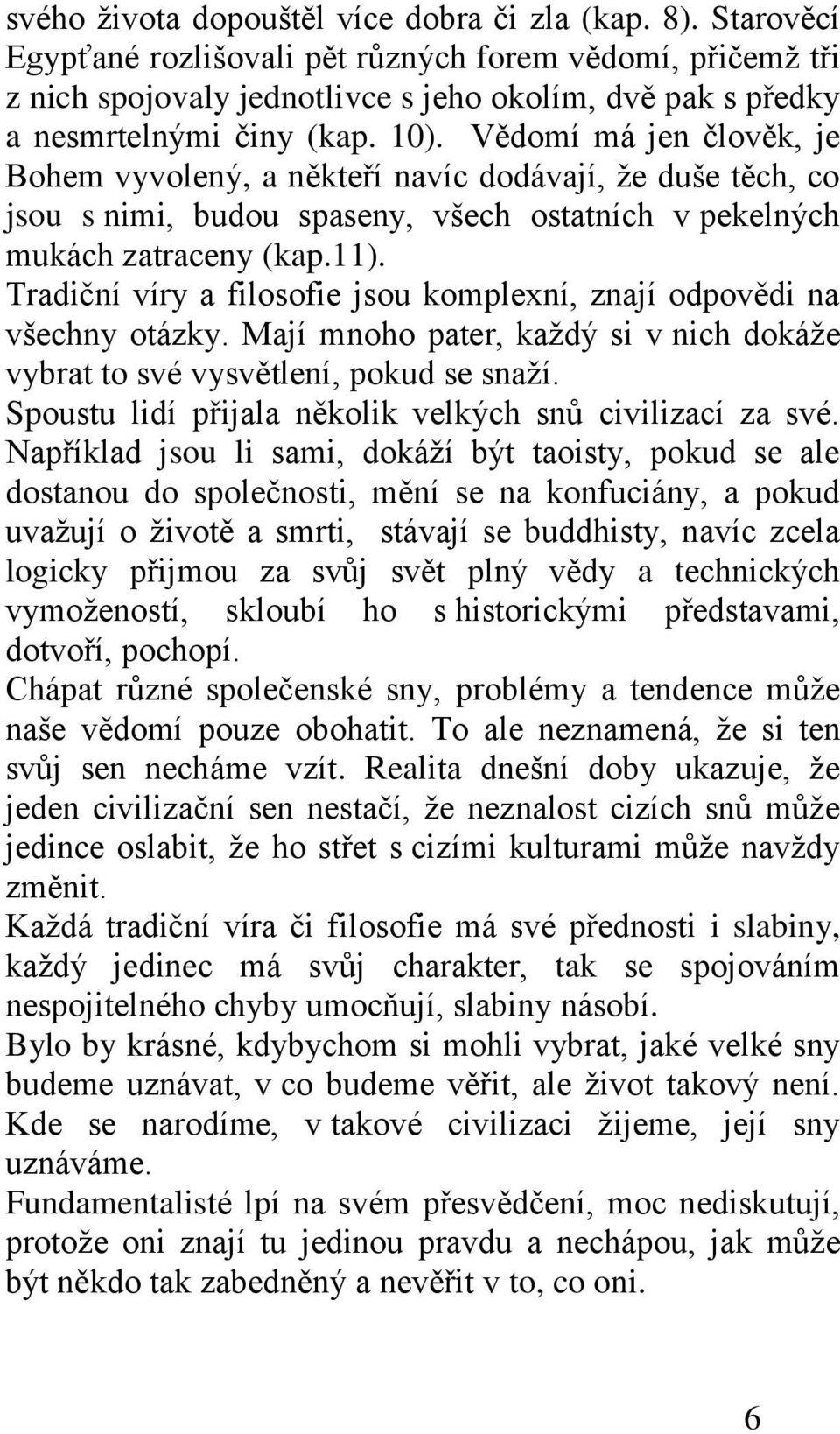 svého života dopouštěl více dobra či zla (kap. 8). Starověcí Egypťané rozlišovali pět různých forem vědomí, přičemž tři z nich spojovaly jednotlivce s jeho okolím, dvě pak s předky a nesmrtelnými činy (kap. 10). Vědomí má jen člověk, je Bohem vyvolený, a někteří navíc dodávají, že duše těch, co jsou s nimi, budou spaseny, všech ostatních v pekelných mukách zatraceny (kap.11).
Tradiční víry a filosofie jsou komplexní, znají odpovědi na všechny otázky. Mají mnoho pater, každý si v nich dokáže vybrat to své vysvětlení, pokud se snaží.
Spoustu lidí přijala několik velkých snů civilizací za své. Například jsou li sami, dokáží být taoisty, pokud se ale dostanou do společnosti, mění se na konfuciány, a pokud uvažují o životě a smrti, stávají se buddhisty, navíc zcela logicky přijmou za svůj svět plný vědy a technických vymožeností, skloubí ho s historickými představami, dotvoří, pochopí.
Chápat různé společenské sny, problémy a tendence může naše vědomí pouze obohatit. To ale neznamená, že si ten svůj sen necháme vzít. Realita dnešní doby ukazuje, že jeden civilizační sen nestačí, že neznalost cizích snů může jedince oslabit, že ho střet s cizími kulturami může navždy změnit.
Každá tradiční víra či filosofie má své přednosti i slabiny, každý jedinec má svůj charakter, tak se spojováním nespojitelného chyby umocňují, slabiny násobí.
Bylo by krásné, kdybychom si mohli vybrat, jaké velké sny budeme uznávat, v co budeme věřit, ale život takový není. Kde se narodíme, v takové civilizaci žijeme, její sny uznáváme.
Fundamentalisté lpí na svém přesvědčení, moc nediskutují, protože oni znají tu jedinou pravdu a nechápou, jak může být někdo tak zabedněný a nevěřit v to, co oni.

6